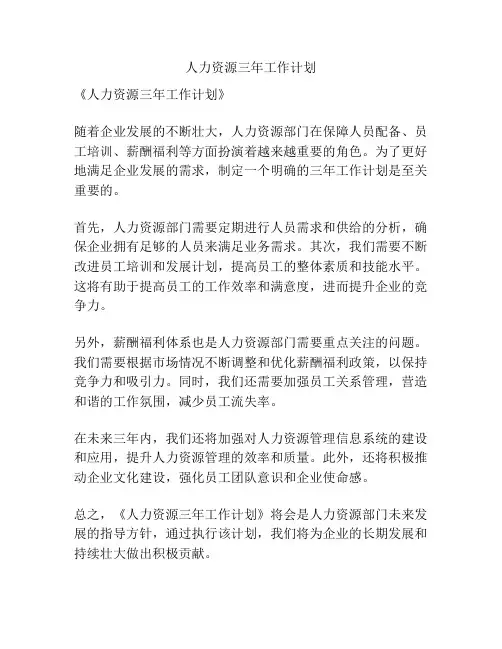 人力资源三年工作计划

《人力资源三年工作计划》

随着企业发展的不断壮大，人力资源部门在保障人员配备、员工培训、薪酬福利等方面扮演着越来越重要的角色。为了更好地满足企业发展的需求，制定一个明确的三年工作计划是至关重要的。

首先，人力资源部门需要定期进行人员需求和供给的分析，确保企业拥有足够的人员来满足业务需求。其次，我们需要不断改进员工培训和发展计划，提高员工的整体素质和技能水平。这将有助于提高员工的工作效率和满意度，进而提升企业的竞争力。

另外，薪酬福利体系也是人力资源部门需要重点关注的问题。我们需要根据市场情况不断调整和优化薪酬福利政策，以保持竞争力和吸引力。同时，我们还需要加强员工关系管理，营造和谐的工作氛围，减少员工流失率。

在未来三年内，我们还将加强对人力资源管理信息系统的建设和应用，提升人力资源管理的效率和质量。此外，还将积极推动企业文化建设，强化员工团队意识和企业使命感。

总之，《人力资源三年工作计划》将会是人力资源部门未来发展的指导方针，通过执行该计划，我们将为企业的长期发展和持续壮大做出积极贡献。